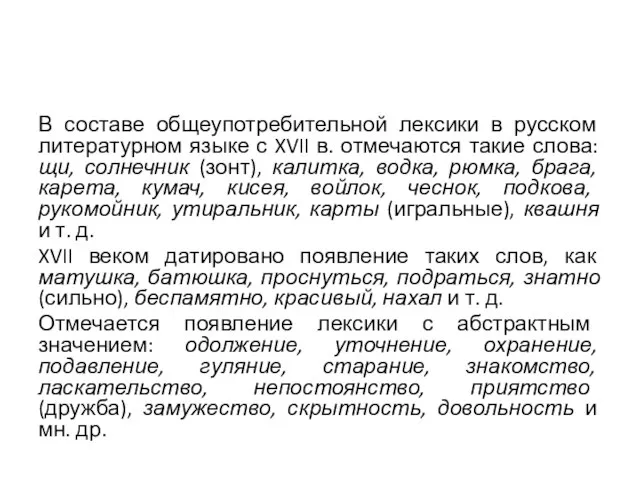 В составе общеупотребительной лексики в русском литературном языке с XVII в. отмечаются такие слова: щи, солнечник (зонт), калитка, водка, рюмка, брага, карета, кумач, кисея, войлок, чеснок, подкова, рукомойник, утиральник, карты (игральные), квашня и т. д.

XVII веком датировано появление таких слов, как матушка, батюшка, проснуться, подраться, знатно (сильно), беспамятно, красивый, нахал и т. д.

Отмечается появление лексики с абстрактным значением: одолжение, уточнение, охранение, подавление, гуляние, старание, знакомство, ласкательство, непостоянство, приятство (дружба), замужество, скрытность, довольность и мн. др.